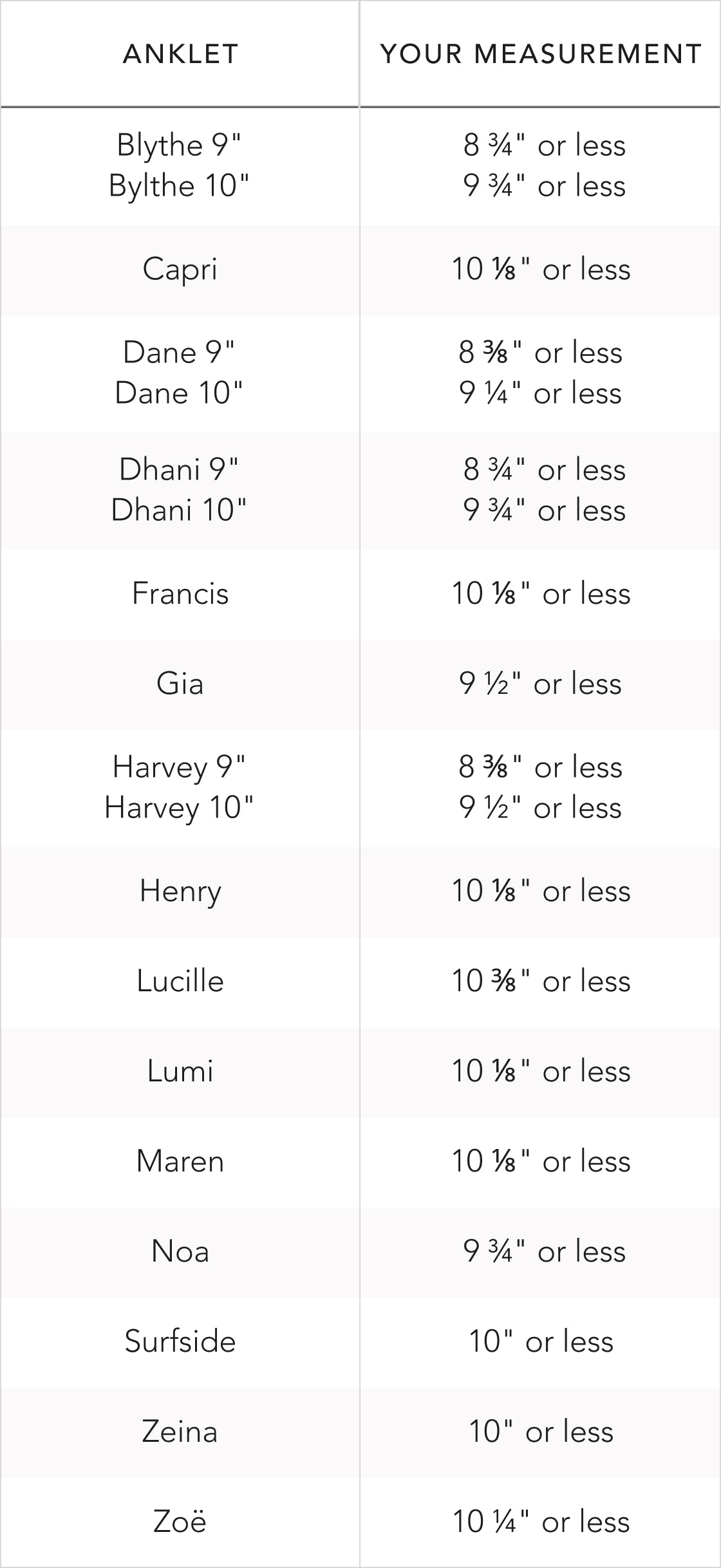 | ANKLET | YOUR MEASUREMENT |
|---|---|
| Blythe 9" Bylthe 10" | 8 ¾" or less 9 ¾" or less |
| Capri | 10 ⅛" or less |
| Dane 9" Dane 10" | 8 ⅜" or less 9 ¼" or less |
| Dhani 9" Dhani 10" | 8 ¾" or less 9 ¾" or less |
| Francis | 10 ⅛" or less |
| Gia | 9 ½" or less |
| Harvey 9" Harvey 10" | 8 ⅜" or less 9 ½" or less |
| Henry | 10 ⅛" or less |
| Lucille | 10 ⅜" or less |
| Lumi | 10 ⅛" or less |
| Maren | 10 ⅛" or less |
| Noa | 9 ¾" or less |
| Surfside | 10" or less |
| Zeina | 10" or less |
| Zoë | 10 ¼" or less |